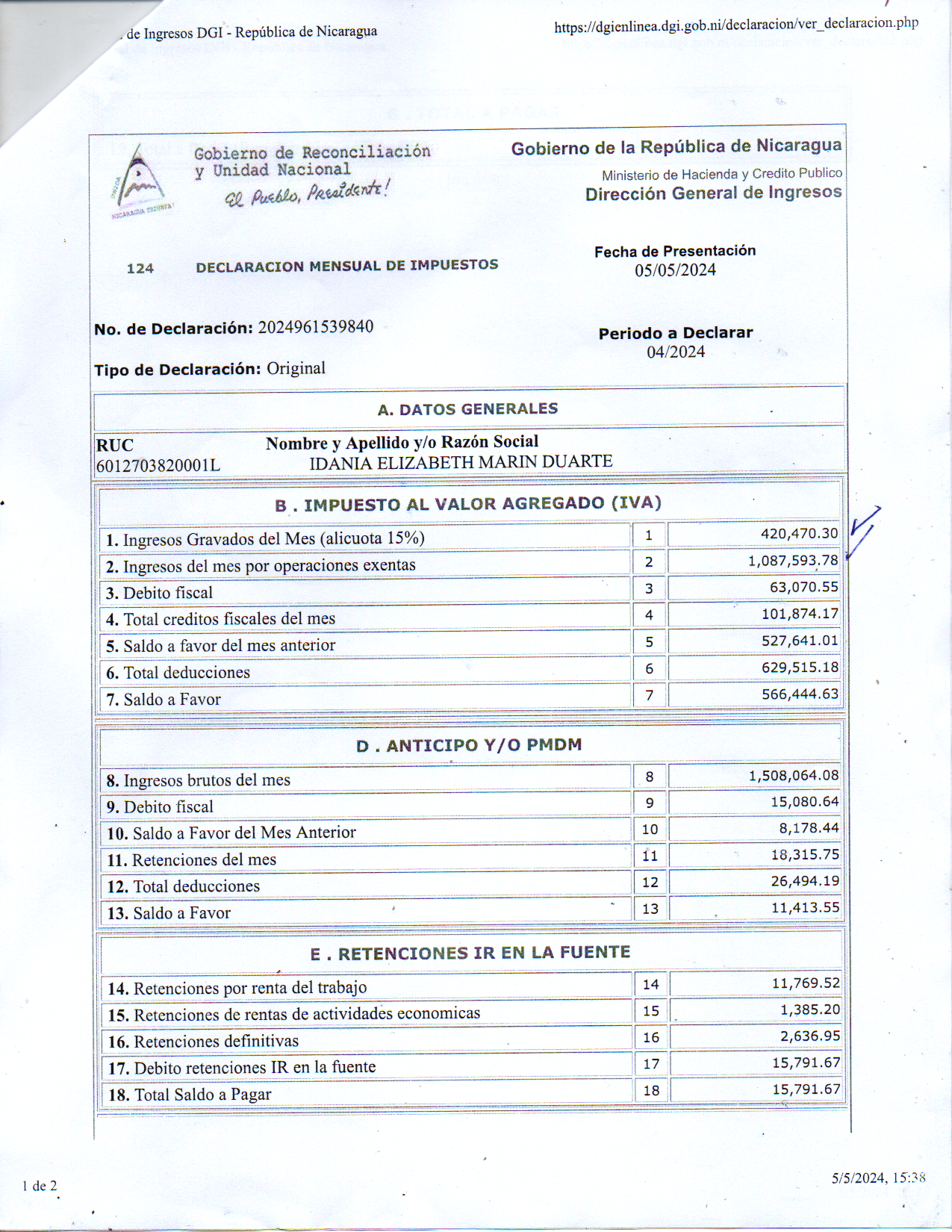 de Ingresos DGI - República de Nicaragua

https://dgienlinea.dgi.gob.ni/declaracion/ver_declaracion.php

NICARAGUA TRIUNFA!

Gobierno de Reconciliación y Unidad Nacional
El Pueblo, Presidente!

Gobierno de la República de Nicaragua
Ministerio de Hacienda y Credito Publico
Dirección General de Ingresos

124 DECLARACION MENSUAL DE IMPUESTOS

Fecha de Presentación
05/05/2024

No. de Declaración: 2024961539840

Periodo a Declarar
04/2024

Tipo de Declaración: Original

A. DATOS GENERALES

RUC
6012703820001L

Nombre y Apellido y/o Razón Social
IDANIA ELIZABETH MARIN DUARTE

B . IMPUESTO AL VALOR AGREGADO (IVA)

| | | |
|---|---|---|
| 1. Ingresos Gravados del Mes (alicuota 15%) | 1 | 420,470.30 |
| 2. Ingresos del mes por operaciones exentas | 2 | 1,087,593.78 |
| 3. Debito fiscal | 3 | 63,070.55 |
| 4. Total creditos fiscales del mes | 4 | 101,874.17 |
| 5. Saldo a favor del mes anterior | 5 | 527,641.01 |
| 6. Total deducciones | 6 | 629,515.18 |
| 7. Saldo a Favor | 7 | 566,444.63 |

D . ANTICIPO Y/O PMDM

| | | |
|---|---|---|
| 8. Ingresos brutos del mes | 8 | 1,508,064.08 |
| 9. Debito fiscal | 9 | 15,080.64 |
| 10. Saldo a Favor del Mes Anterior | 10 | 8,178.44 |
| 11. Retenciones del mes | 11 | 18,315.75 |
| 12. Total deducciones | 12 | 26,494.19 |
| 13. Saldo a Favor | 13 | 11,413.55 |

E . RETENCIONES IR EN LA FUENTE

| | | |
|---|---|---|
| 14. Retenciones por renta del trabajo | 14 | 11,769.52 |
| 15. Retenciones de rentas de actividades economicas | 15 | 1,385.20 |
| 16. Retenciones definitivas | 16 | 2,636.95 |
| 17. Debito retenciones IR en la fuente | 17 | 15,791.67 |
| 18. Total Saldo a Pagar | 18 | 15,791.67 |

1 de 2

5/5/2024, 15:38